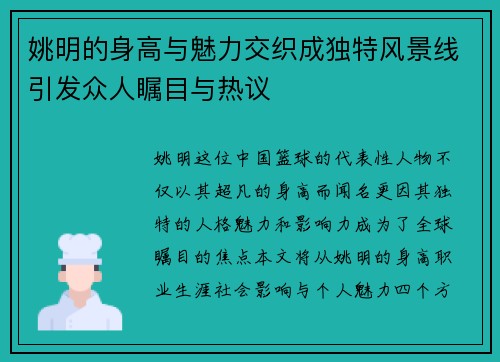 姚明的身高与魅力交织成独特风景线引发众人瞩目与热议

姚明这位中国篮球的代表性人物不仅以其超凡的身高而闻名更因其独特的人格魅力和影响力成为了全球瞩目的焦点本文将从姚明的身高职业生涯社会影响与个人魅力四个方